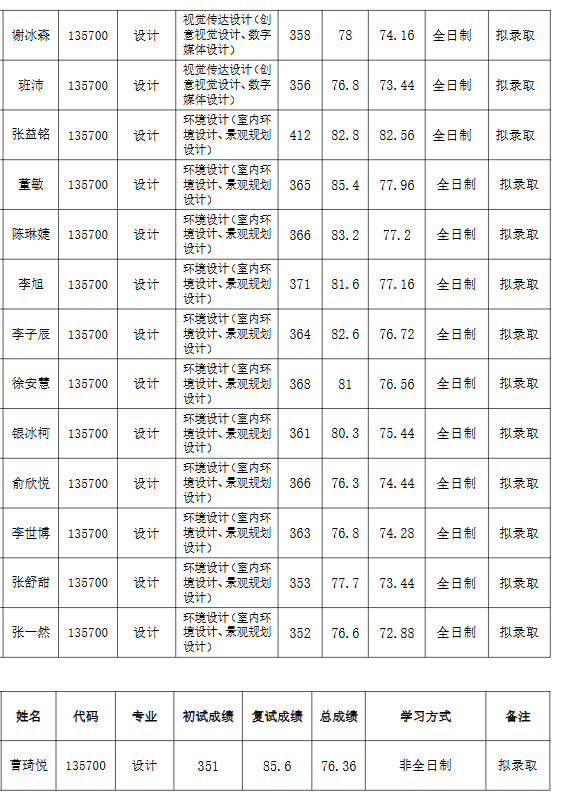 | 谢冰淼 | 135700 | 设计 | 视觉传达设计（创意视觉设计、数字媒体设计） | 358 | 78 | 74.16 | 全日制 | 拟录取 |
|---|---|---|---|---|---|---|---|---|
| 班沛 | 135700 | 设计 | 视觉传达设计（创意视觉设计、数字媒体设计） | 356 | 76.8 | 73.44 | 全日制 | 拟录取 |
| 张益铭 | 135700 | 设计 | 环境设计（室内环境设计、景观规划设计） | 412 | 82.8 | 82.56 | 全日制 | 拟录取 |
| 董敏 | 135700 | 设计 | 环境设计（室内环境设计、景观规划设计） | 365 | 85.4 | 77.96 | 全日制 | 拟录取 |
| 陈琳婕 | 135700 | 设计 | 环境设计（室内环境设计、景观规划设计） | 366 | 83.2 | 77.2 | 全日制 | 拟录取 |
| 李旭 | 135700 | 设计 | 环境设计（室内环境设计、景观规划设计） | 371 | 81.6 | 77.16 | 全日制 | 拟录取 |
| 李子辰 | 135700 | 设计 | 环境设计（室内环境设计、景观规划设计） | 364 | 82.6 | 76.72 | 全日制 | 拟录取 |
| 徐安慧 | 135700 | 设计 | 环境设计（室内环境设计、景观规划设计） | 368 | 81 | 76.56 | 全日制 | 拟录取 |
| 银冰柯 | 135700 | 设计 | 环境设计（室内环境设计、景观规划设计） | 361 | 80.3 | 75.44 | 全日制 | 拟录取 |
| 俞欣悦 | 135700 | 设计 | 环境设计（室内环境设计、景观规划设计） | 366 | 76.3 | 74.44 | 全日制 | 拟录取 |
| 李世博 | 135700 | 设计 | 环境设计（室内环境设计、景观规划设计） | 363 | 76.8 | 74.28 | 全日制 | 拟录取 |
| 张舒甜 | 135700 | 设计 | 环境设计（室内环境设计、景观规划设计） | 353 | 77.7 | 73.44 | 全日制 | 拟录取 |
| 张一然 | 135700 | 设计 | 环境设计（室内环境设计、景观规划设计） | 352 | 76.6 | 72.88 | 全日制 | 拟录取 |

| 姓名 | 代码 | 专业 | 初试成绩 | 复试成绩 | 总成绩 | 学习方式 | 备注 |
|---|---|---|---|---|---|---|---|
| 曹琦悦 | 135700 | 设计 | 351 | 85.6 | 76.36 | 非全日制 | 拟录取 |